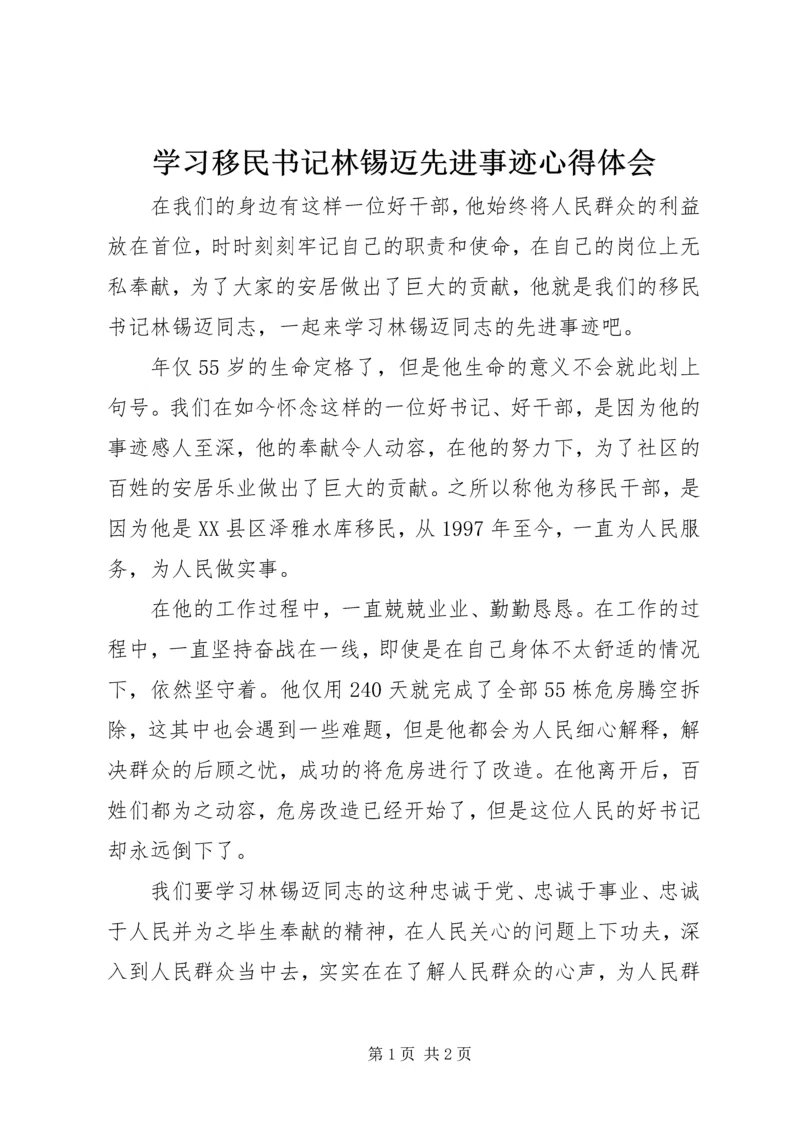 学习移民书记林锡迈先进事迹心得体会

在我们的身边有这样一位好干部，他始终将人民群众的利益放在首位，时时刻刻牢记自己的职责和使命，在自己的岗位上无私奉献，为了大家的安居做出了巨大的贡献，他就是我们的移民书记林锡迈同志，一起来学习林锡迈同志的先进事迹吧。

年仅55岁的生命定格了，但是他生命的意义不会就此划上句号。我们在如今怀念这样的一位好书记、好干部，是因为他的事迹感人至深，他的奉献令人动容，在他的努力下，为了社区的百姓的安居乐业做出了巨大的贡献。之所以称他为移民干部，是因为他是XX县区泽雅水库移民，从1997年至今，一直为人民服务，为人民做实事。

在他的工作过程中，一直兢兢业业、勤勤恳恳。在工作的过程中，一直坚持奋战在一线，即使是在自己身体不太舒适的情况下，依然坚守着。他仅用240天就完成了全部55栋危房腾空拆除，这其中也会遇到一些难题，但是他都会为人民细心解释，解决群众的后顾之忧，成功的将危房进行了改造。在他离开后，百姓们都为之动容，危房改造已经开始了，但是这位人民的好书记却永远倒下了。

我们要学习林锡迈同志的这种忠诚于党、忠诚于事业、忠诚于人民并为之毕生奉献的精神，在人民关心的问题上下功夫，深入到人民群众当中去，实实在在了解人民群众的心声，为人民群

第1页 共2页